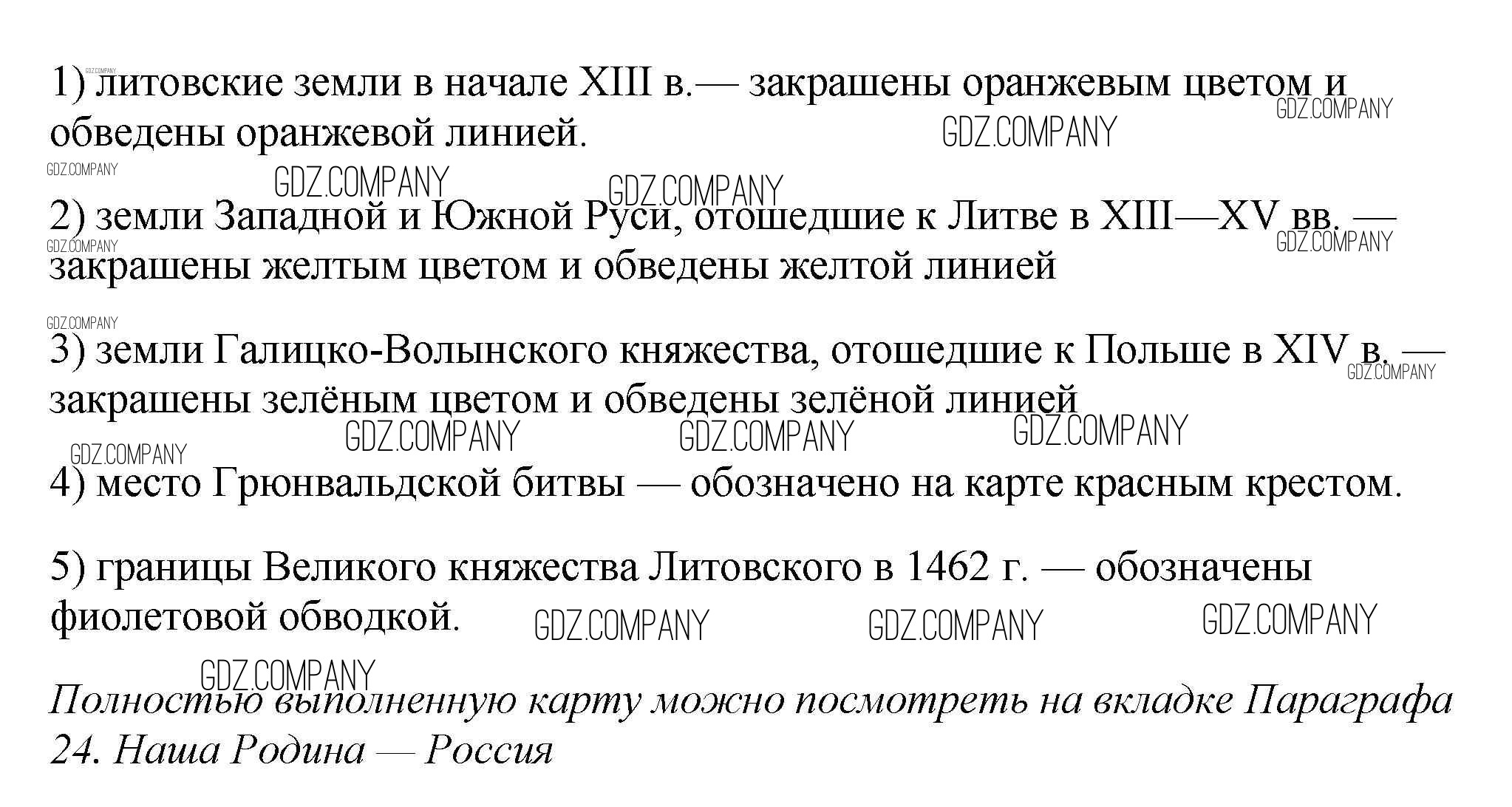 1) литовские земли в начале XIII в.— закрашены оранжевым цветом и обведены оранжевой линией.

2) земли Западной и Южной Руси, отошедшие к Литве в XIII—XV вв. — закрашены желтым цветом и обведены желтой линией

3) земли Галицко-Волынского княжества, отошедшие к Польше в XIV в. — закрашены зелёным цветом и обведены зелёной линией

4) место Грюнвальдской битвы — обозначено на карте красным крестом.

5) границы Великого княжества Литовского в 1462 г. — обозначены фиолетовой обводкой.

Полностью выполненную карту можно посмотреть на вкладке Параграфа 24. Наша Родина — Россия

GDZ.COMPANY